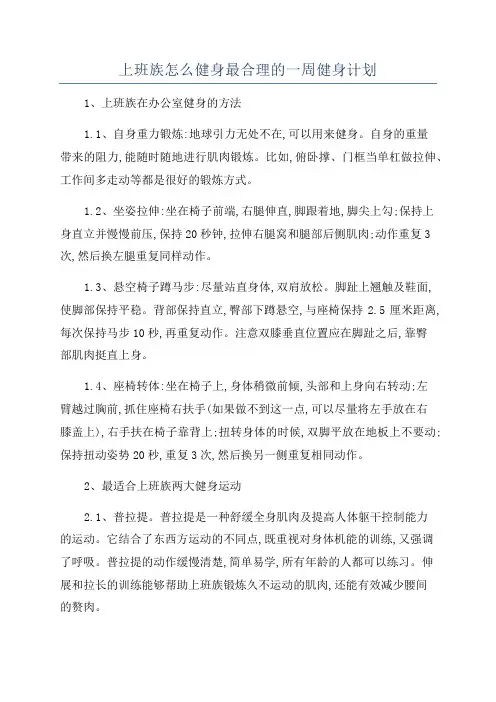 上班族怎么健身最合理的一周健身计划

1、上班族在办公室健身的方法

1.1、自身重力锻炼:地球引力无处不在,可以用来健身。自身的重量带来的阻力,能随时随地进行肌肉锻炼。比如,俯卧撑、门框当单杠做拉伸、工作间多走动等都是很好的锻炼方式。

1.2、坐姿拉伸:坐在椅子前端,右腿伸直,脚跟着地,脚尖上勾;保持上身直立并慢慢前压,保持20秒钟,拉伸右腿窝和腿部后侧肌肉;动作重复3次,然后换左腿重复同样动作。

1.3、悬空椅子蹲马步:尽量站直身体,双肩放松。脚趾上翘触及鞋面,使脚部保持平稳。背部保持直立,臀部下蹲悬空,与座椅保持2.5厘米距离,每次保持马步10秒,再重复动作。注意双膝垂直位置应在脚趾之后,靠臀部肌肉挺直上身。

1.4、座椅转体:坐在椅子上,身体稍微前倾,头部和上身向右转动;左臂越过胸前,抓住座椅右扶手(如果做不到这一点,可以尽量将左手放在右膝盖上),右手扶在椅子靠背上;扭转身体的时候,双脚平放在地板上不要动;保持扭动姿势20秒,重复3次,然后换另一侧重复相同动作。

2、最适合上班族两大健身运动

2.1、普拉提。普拉提是一种舒缓全身肌肉及提高人体躯干控制能力的运动。它结合了东西方运动的不同点,既重视对身体机能的训练,又强调了呼吸。普拉提的动作缓慢清楚,简单易学,所有年龄的人都可以练习。伸展和拉长的训练能够帮助上班族锻炼久不运动的肌肉,还能有效减少腰间的赘肉。